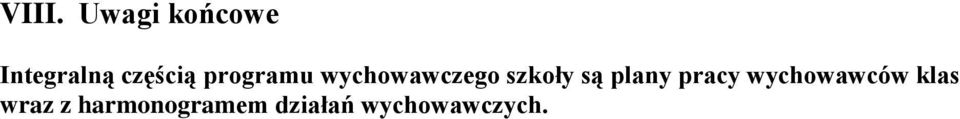 VIII. Uwagi końcowe

Integralną częścią programu wychowawczego szkoły są plany pracy wychowawców klas wraz z harmonogramem działań wychowawczych.